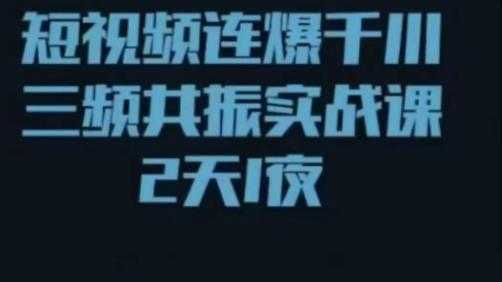 短视频连爆千川
三频共振实战课
2天1夜